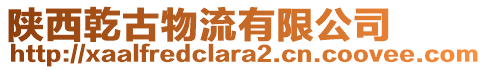 陕西乾古物流有限公司
http://xaalfredclara2.cn.coovee.com